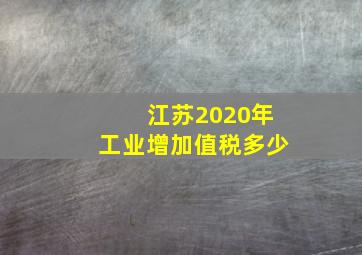 江苏2020年
工业增加值税多少